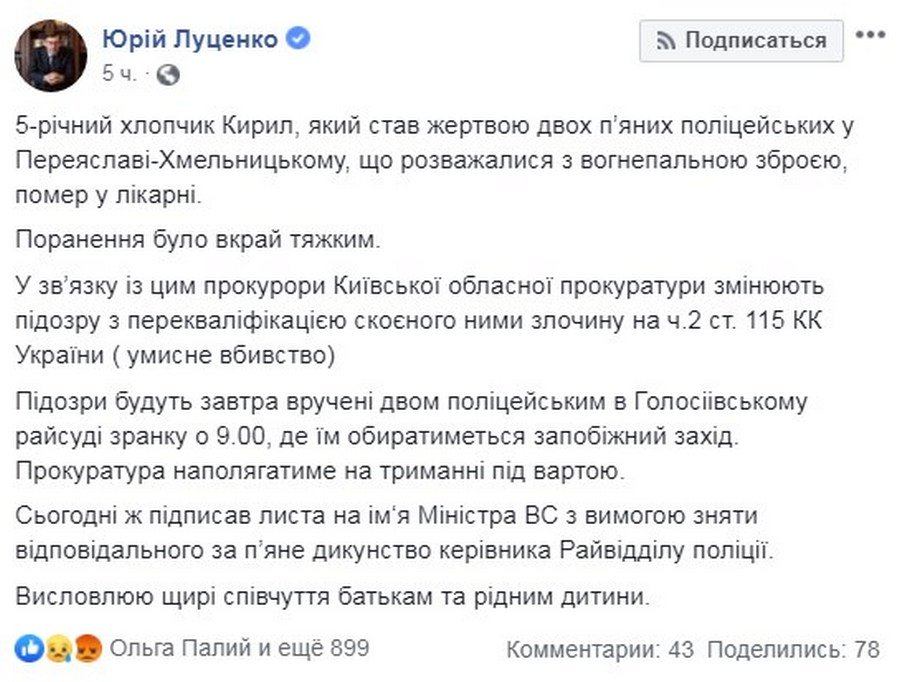 Юрій Луценко
5 ч.

Подписаться

5-річний хлопчик Кирил, який став жертвою двох п'яних поліцейських у Переяславі-Хмельницькому, що розважалися з вогнепальною зброєю, помер у лікарні.

Поранення було вкрай тяжким.

У зв'язку із цим прокурори Київської обласної прокуратури змінюють підозру з перекваліфікацією скоєного ними злочину на ч.2 ст. 115 КК України ( умисне вбивство)

Підозри будуть завтра вручені двом поліцейським в Голосіївському райсуді зранку о 9.00, де їм обиратиметься запобіжний захід. Прокуратура наполягатиме на триманні під вартою.

Сьогодні ж підписав листа на ім'я Міністра ВС з вимогою зняти відповідального за п'яне дикунство керівника Райвідділу поліції.

Висловлюю щирі співчуття батькам та рідним дитини.

Ольга Палий и ещё 899

Комментарии: 43 Поделились: 78